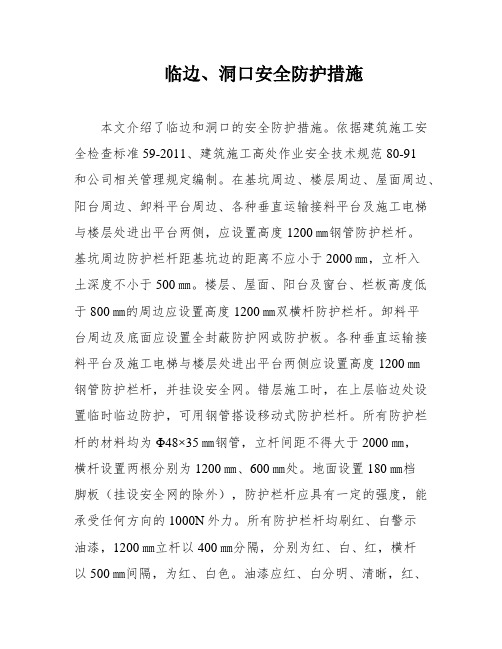 临边、洞口安全防护措施

本文介绍了临边和洞口的安全防护措施。依据建筑施工安全检查标准 59-2011、建筑施工高处作业安全技术规范 80-91 和公司相关管理规定编制。在基坑周边、楼层周边、屋面周边、阳台周边、卸料平台周边、各种垂直运输接料平台及施工电梯与楼层处进出平台两侧，应设置高度 1200 ㎜钢管防护栏杆。基坑周边防护栏杆距基坑边的距离不应小于 2000 ㎜，立杆入土深度不小于 500 ㎜。楼层、屋面、阳台及窗台、栏板高度低于 800 ㎜的周边应设置高度 1200 ㎜双横杆防护栏杆。卸料平台周边及底面应设置全封蔽防护网或防护板。各种垂直运输接料平台及施工电梯与楼层处进出平台两侧应设置高度 1200 ㎜钢管防护栏杆，并挂设安全网。错层施工时，在上层临边处设置临时临边防护，可用钢管搭设移动式防护栏杆。所有防护栏杆的材料均为 Φ48×35 ㎜钢管，立杆间距不得大于 2000 ㎜，横杆设置两根分别为 1200 ㎜、600 ㎜处。地面设置 180 ㎜档脚板（挂设安全网的除外），防护栏杆应具有一定的强度，能承受任何方向的 1000N 外力。所有防护栏杆均刷红、白警示油漆，1200 ㎜立杆以 400 ㎜分隔，分别为红、白、红，横杆以 500 ㎜间隔，为红、白色。油漆应红、白分明、清晰，红、